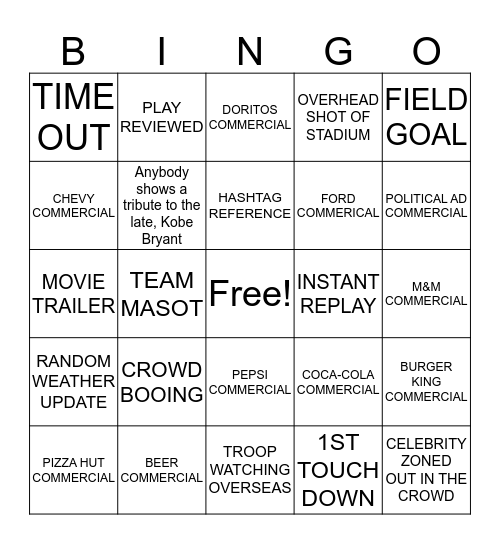 | B | I | N | G | O |
|---|---|---|---|---|
| TIME OUT | PLAY REVIEWED | DORITOS COMMERCIAL | OVERHEAD SHOT OF STADIUM | FIELD GOAL |
| CHEVY COMMERCIAL | Anybody shows a tribute to the late, Kobe Bryant | HASHTAG REFERENCE | FORD COMMERICAL | POLITICAL AD COMMERCIAL |
| MOVIE TRAILER | TEAM MASOT | Free! | INSTANT REPLAY | M&M COMMERCIAL |
| RANDOM WEATHER UPDATE | CROWD BOOING | PEPSI COMMERCIAL | COCA-COLA COMMERCIAL | BURGER KING COMMERCIAL |
| PIZZA HUT COMMERCIAL | BEER COMMERCIAL | TROOP WATCHING OVERSEAS | 1ST TOUCH DOWN | CELEBRITY ZONED OUT IN THE CROWD |